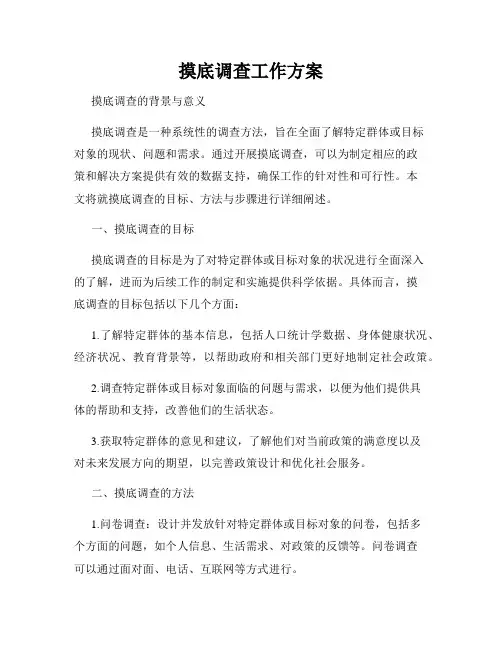 摸底调查工作方案

摸底调查的背景与意义

摸底调查是一种系统性的调查方法，旨在全面了解特定群体或目标对象的现状、问题和需求。通过开展摸底调查，可以为制定相应的政策和解决方案提供有效的数据支持，确保工作的针对性和可行性。本文将就摸底调查的目标、方法与步骤进行详细阐述。

一、摸底调查的目标

摸底调查的目标是为了对特定群体或目标对象的状况进行全面深入的了解，进而为后续工作的制定和实施提供科学依据。具体而言，摸底调查的目标包括以下几个方面：

1.了解特定群体的基本信息，包括人口统计学数据、身体健康状况、经济状况、教育背景等，以帮助政府和相关部门更好地制定社会政策。

2.调查特定群体或目标对象面临的问题与需求，以便为他们提供具体的帮助和支持，改善他们的生活状态。

3.获取特定群体的意见和建议，了解他们对当前政策的满意度以及对未来发展方向的期望，以完善政策设计和优化社会服务。

二、摸底调查的方法

1.问卷调查：设计并发放针对特定群体或目标对象的问卷，包括多个方面的问题，如个人信息、生活需求、对政策的反馈等。问卷调查可以通过面对面、电话、互联网等方式进行。